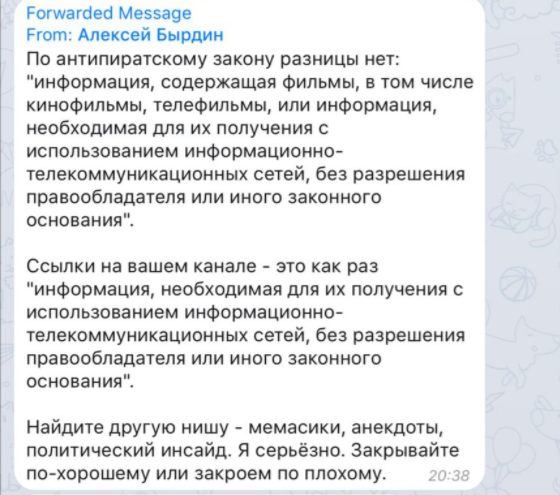 Forwarded Message
From: Алексей Бырдин
По антипиратскому закону разницы нет: "информация, содержащая фильмы, в том числе кинофильмы, телефильмы, или информация, необходимая для их получения с использованием информационно-телекоммуникационных сетей, без разрешения правообладателя или иного законного основания".

Ссылки на вашем канале - это как раз "информация, необходимая для их получения с использованием информационно-телекоммуникационных сетей, без разрешения правообладателя или иного законного основания".

Найдите другую нишу - мемасики, анекдоты, политический инсайд. Я серьёзно. Закрывайте по-хорошему или закроем по плохому. 20:38